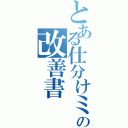 とある仕分けミスの改善書